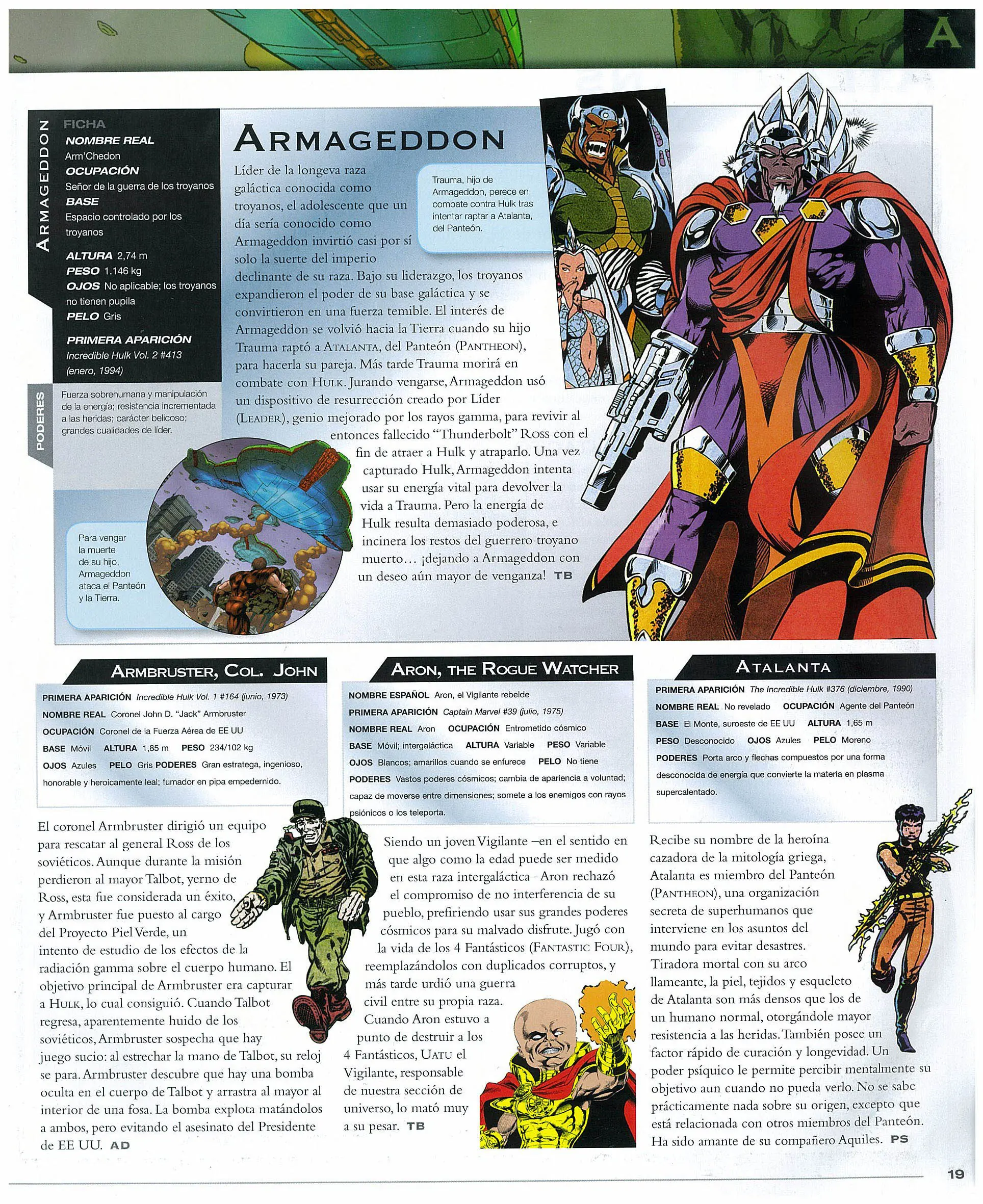 A

ARMAGEDDON

FICHA
NOMBRE REAL
Arm'Chedon
OCUPACIÓN
Señor de la guerra de los troyanos
BASE
Espacio controlado por los troyanos

ALTURA 2,74 m
PESO 1.146 kg
OJOS No aplicable; los troyanos no tienen pupila
PELO Gris

PRIMERA APARICIÓN
Incredible Hulk Vol. 2 #413 (enero, 1994)

PODERES
Fuerza sobrehumana y manipulación de la energía; resistencia incrementada a las heridas; carácter belicoso; grandes cualidades de líder.

ARMAGEDDON

Líder de la longeva raza galáctica conocida como troyanos, el adolescente que un día sería conocido como Armageddon invirtió casi por sí solo la suerte del imperio declinante de su raza. Bajo su liderazgo, los troyanos expandieron el poder de su base galáctica y se convirtieron en una fuerza temible. El interés de Armageddon se volvió hacia la Tierra cuando su hijo Trauma raptó a ATALANTA, del Panteón (PANTHEON), para hacerla su pareja. Más tarde Trauma morirá en combate con HULK. Jurando vengarse, Armageddon usó un dispositivo de resurrección creado por Líder (LEADER), genio mejorado por los rayos gamma, para revivir al entonces fallecido "Thunderbolt" Ross con el fin de atraer a Hulk y atraparlo. Una vez capturado Hulk, Armageddon intenta usar su energía vital para devolver la vida a Trauma. Pero la energía de Hulk resulta demasiado poderosa, e incinera los restos del guerrero troyano muerto… ¡dejando a Armageddon con un deseo aún mayor de venganza! TB

Trauma, hijo de Armageddon, perece en combate contra Hulk tras intentar raptar a Atalanta, del Panteón.

Para vengar la muerte de su hijo, Armageddon ataca el Panteón y la Tierra.

ARMBRUSTER, COL. JOHN

PRIMERA APARICIÓN Incredible Hulk Vol. 1 #164 (junio, 1973)
NOMBRE REAL Coronel John D. "Jack" Armbruster
OCUPACIÓN Coronel de la Fuerza Aérea de EE UU
BASE Móvil ALTURA 1,85 m PESO 234/102 kg
OJOS Azules PELO Gris PODERES Gran estratega, ingenioso, honorable y heroicamente leal; fumador en pipa empedernido.

El coronel Armbruster dirigió un equipo para rescatar al general Ross de los soviéticos. Aunque durante la misión perdieron al mayor Talbot, yerno de Ross, esta fue considerada un éxito, y Armbruster fue puesto al cargo del Proyecto Piel Verde, un intento de estudio de los efectos de la radiación gamma sobre el cuerpo humano. El objetivo principal de Armbruster era capturar a HULK, lo cual consiguió. Cuando Talbot regresa, aparentemente huido de los soviéticos, Armbruster sospecha que hay juego sucio: al estrechar la mano de Talbot, su reloj se para. Armbruster descubre que hay una bomba oculta en el cuerpo de Talbot y arrastra al mayor al interior de una fosa. La bomba explota matándolos a ambos, pero evitando el asesinato del Presidente de EE UU. AD

ARON, THE ROGUE WATCHER

NOMBRE ESPAÑOL Aron, el Vigilante rebelde
PRIMERA APARICIÓN Captain Marvel #39 (julio, 1975)
NOMBRE REAL Aron OCUPACIÓN Entrometido cósmico
BASE Móvil; intergaláctica ALTURA Variable PESO Variable
OJOS Blancos; amarillos cuando se enfurece PELO No tiene
PODERES Vastos poderes cósmicos; cambia de apariencia a voluntad; capaz de moverse entre dimensiones; somete a los enemigos con rayos psiónicos o los teleporta.

Siendo un joven Vigilante –en el sentido en que algo como la edad puede ser medido en esta raza intergaláctica– Aron rechazó el compromiso de no interferencia de su pueblo, prefiriendo usar sus grandes poderes cósmicos para su malvado disfrute. Jugó con la vida de los 4 Fantásticos (FANTASTIC FOUR), reemplazándolos con duplicados corruptos, y más tarde urdió una guerra civil entre su propia raza. Cuando Aron estuvo a punto de destruir a los 4 Fantásticos, UATU el Vigilante, responsable de nuestra sección de universo, lo mató muy a su pesar. TB

ATALANTA

PRIMERA APARICIÓN The Incredible Hulk #376 (diciembre, 1990)
NOMBRE REAL No revelado OCUPACIÓN Agente del Panteón
BASE El Monte, suroeste de EE UU ALTURA 1,65 m
PESO Desconocido OJOS Azules PELO Moreno
PODERES Porta arco y flechas compuestos por una forma desconocida de energía que convierte la materia en plasma supercalentado.

Recibe su nombre de la heroína cazadora de la mitología griega, Atalanta es miembro del Panteón (PANTHEON), una organización secreta de superhumanos que interviene en los asuntos del mundo para evitar desastres. Tiradora mortal con su arco llameante, la piel, tejidos y esqueleto de Atalanta son más densos que los de un humano normal, otorgándole mayor resistencia a las heridas. También posee un factor rápido de curación y longevidad. Un poder psíquico le permite percibir mentalmente su objetivo aun cuando no pueda verlo. No se sabe prácticamente nada sobre su origen, excepto que está relacionada con otros miembros del Panteón. Ha sido amante de su compañero Aquiles. PS

19